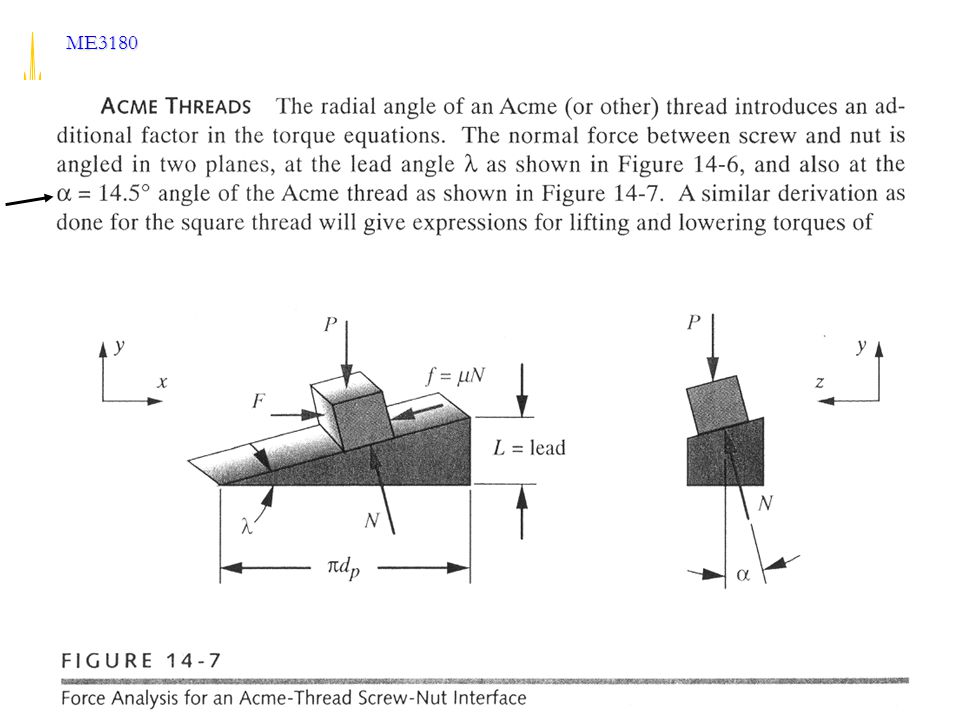 ME3180

ACME THREADS The radial angle of an Acme (or other) thread introduces an additional factor in the torque equations. The normal force between screw and nut is angled in two planes, at the lead angle $\lambda$ as shown in Figure 14-6, and also at the $\alpha = 14.5°$ angle of the Acme thread as shown in Figure 14-7. A similar derivation as done for the square thread will give expressions for lifting and lowering torques of

$y$
$x$
$P$
$F$
$f = \mu N$
$L$ = lead
$\lambda$
$N$
$\pi d_p$

$P$
$y$
$z$
$N$
$\alpha$

FIGURE 14-7
Force Analysis for an Acme-Thread Screw-Nut Interface